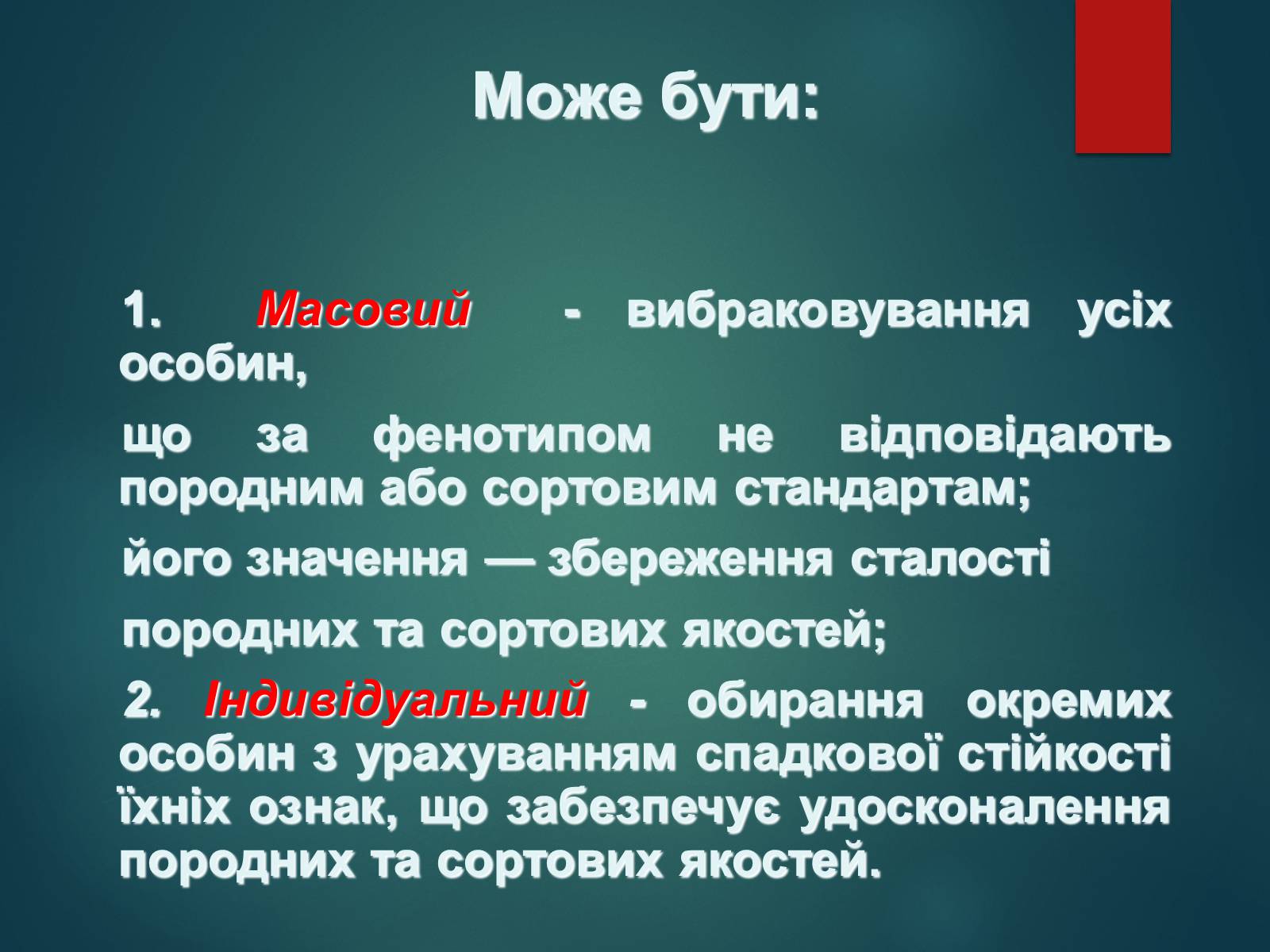 Може бути:

1. Масовий - вибраковування усіх особин,

що за фенотипом не відповідають породним або сортовим стандартам;

його значення — збереження сталості

породних та сортових якостей;

2. Індивідуальний - обирання окремих особин з урахуванням спадкової стійкості їхніх ознак, що забезпечує удосконалення породних та сортових якостей.